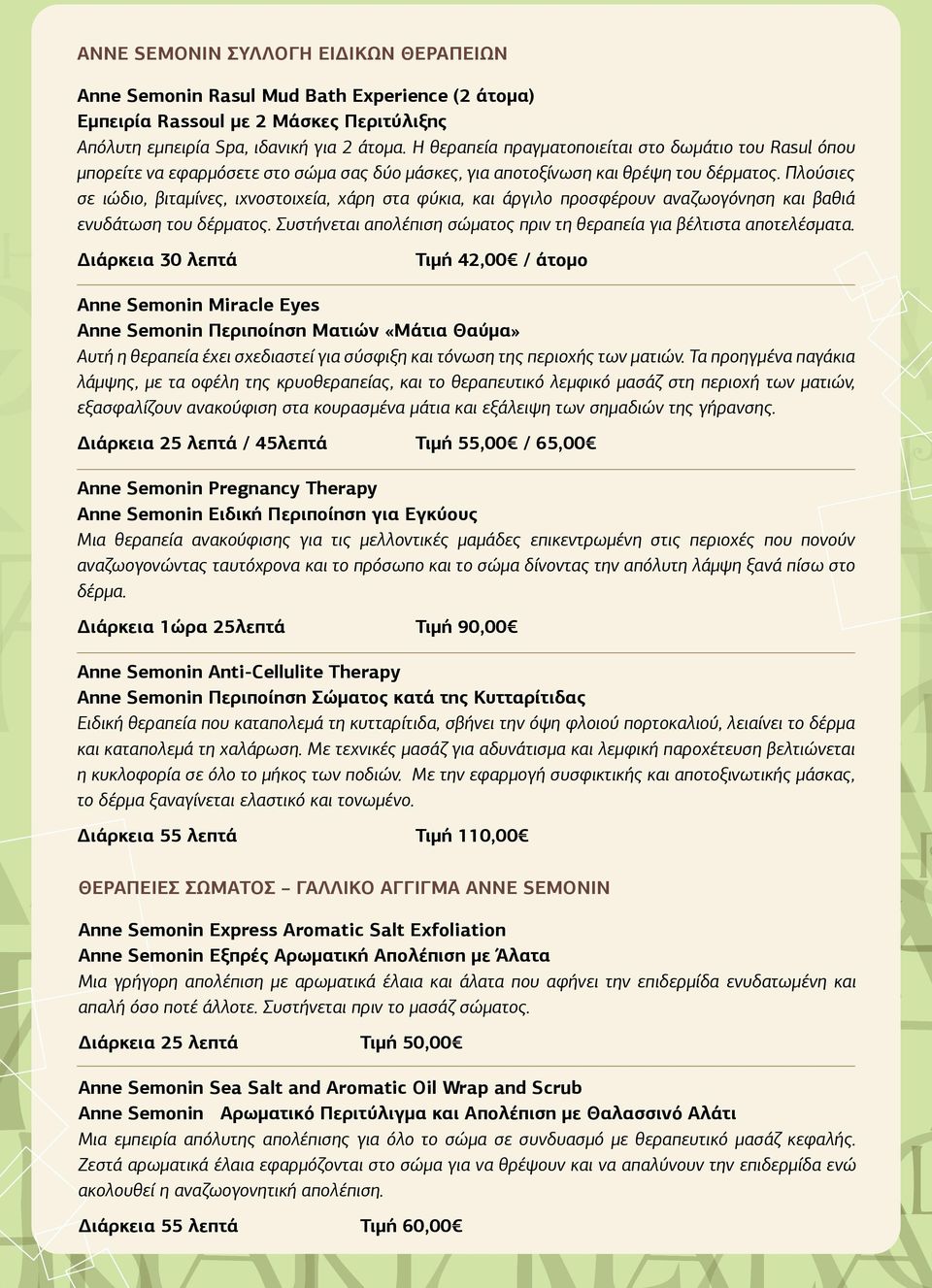 ANNE SEMONIN ΣΥΛΛΟΓΗ ΕΙΔΙΚΩΝ ΘΕΡΑΠΕΙΩΝ

Anne Semonin Rasul Mud Bath Experience (2 άτομα)
Εμπειρία Rassoul με 2 Μάσκες Περιτύλιξης
Απόλυτη εμπειρία Spa, ιδανική για 2 άτομα. Η θεραπεία πραγματοποιείται στο δωμάτιο του Rasul όπου μπορείτε να εφαρμόσετε στο σώμα σας δύο μάσκες, για αποτοξίνωση και θρέψη του δέρματος. Πλούσιες σε ιώδιο, βιταμίνες, ιχνοστοιχεία, χάρη στα φύκια, και άργιλο προσφέρουν αναζωογόνηση και βαθιά ενυδάτωση του δέρματος. Συστήνεται απολέπιση σώματος πριν τη θεραπεία για βέλτιστα αποτελέσματα.

Διάρκεια 30 λεπτά Τιμή 42,00€ / άτομο

Anne Semonin Miracle Eyes
Anne Semonin Περιποίηση Ματιών «Μάτια Θαύμα»
Αυτή η θεραπεία έχει σχεδιαστεί για σύσφιξη και τόνωση της περιοχής των ματιών. Τα προηγμένα παγάκια λάμψης, με τα οφέλη της κρυοθεραπείας, και το θεραπευτικό λεμφικό μασάζ στη περιοχή των ματιών, εξασφαλίζουν ανακούφιση στα κουρασμένα μάτια και εξάλειψη των σημαδιών της γήρανσης.

Διάρκεια 25 λεπτά / 45λεπτά Τιμή 55,00€ / 65,00€

Anne Semonin Pregnancy Therapy
Anne Semonin Ειδική Περιποίηση για Εγκύους
Μια θεραπεία ανακούφισης για τις μελλοντικές μαμάδες επικεντρωμένη στις περιοχές που πονούν αναζωογονώντας ταυτόχρονα και το πρόσωπο και το σώμα δίνοντας την απόλυτη λάμψη ξανά πίσω στο δέρμα.

Διάρκεια 1ώρα 25λεπτά Τιμή 90,00€

Anne Semonin Anti-Cellulite Therapy
Anne Semonin Περιποίηση Σώματος κατά της Κυτταρίτιδας
Ειδική θεραπεία που καταπολεμά τη κυτταρίτιδα, σβήνει την όψη φλοιού πορτοκαλιού, λειαίνει το δέρμα και καταπολεμά τη χαλάρωση. Με τεχνικές μασάζ για αδυνάτισμα και λεμφική παροχέτευση βελτιώνεται η κυκλοφορία σε όλο το μήκος των ποδιών. Με την εφαρμογή συσφικτικής και αποτοξινωτικής μάσκας, το δέρμα ξαναγίνεται ελαστικό και τονωμένο.

Διάρκεια 55 λεπτά Τιμή 110,00€

ΘΕΡΑΠΕΙΕΣ ΣΩΜΑΤΟΣ – ΓΑΛΛΙΚΟ ΑΓΓΙΓΜΑ ANNE SEMONIN

Anne Semonin Express Aromatic Salt Exfoliation
Anne Semonin Εξπρές Αρωματική Απολέπιση με Άλατα
Μια γρήγορη απολέπιση με αρωματικά έλαια και άλατα που αφήνει την επιδερμίδα ενυδατωμένη και απαλή όσο ποτέ άλλοτε. Συστήνεται πριν το μασάζ σώματος.

Διάρκεια 25 λεπτά Τιμή 50,00€

Anne Semonin Sea Salt and Aromatic Oil Wrap and Scrub
Anne Semonin Αρωματικό Περιτύλιγμα και Απολέπιση με Θαλασσινό Αλάτι
Μια εμπειρία απόλυτης απολέπισης για όλο το σώμα σε συνδυασμό με θεραπευτικό μασάζ κεφαλής. Ζεστά αρωματικά έλαια εφαρμόζονται στο σώμα για να θρέψουν και να απαλύνουν την επιδερμίδα ενώ ακολουθεί η αναζωογονητική απολέπιση.

Διάρκεια 55 λεπτά Τιμή 60,00€